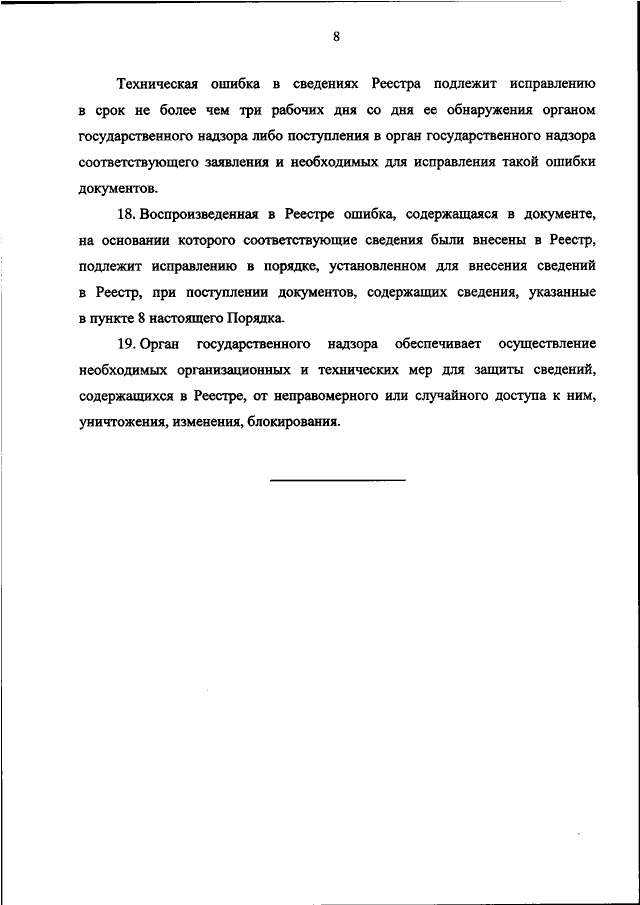 8

Техническая ошибка в сведениях Реестра подлежит исправлению в срок не более чем три рабочих дня со дня ее обнаружения органом государственного надзора либо поступления в орган государственного надзора соответствующего заявления и необходимых для исправления такой ошибки документов.

18. Воспроизведенная в Реестре ошибка, содержащаяся в документе, на основании которого соответствующие сведения были внесены в Реестр, подлежит исправлению в порядке, установленном для внесения сведений в Реестр, при поступлении документов, содержащих сведения, указанные в пункте 8 настоящего Порядка.

19. Орган государственного надзора обеспечивает осуществление необходимых организационных и технических мер для защиты сведений, содержащихся в Реестре, от неправомерного или случайного доступа к ним, уничтожения, изменения, блокирования.